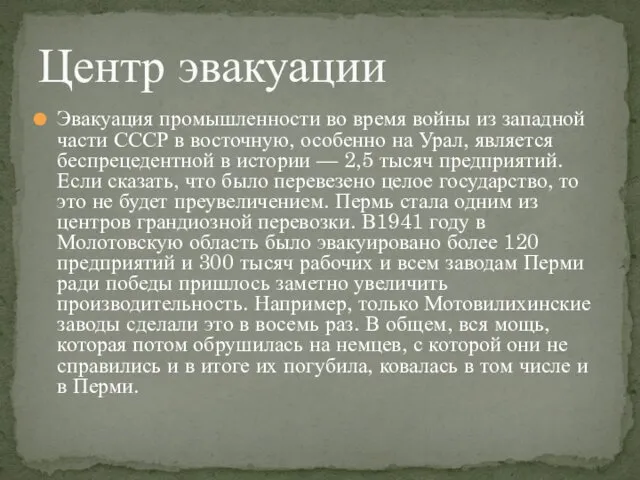 Центр эвакуации

Эвакуация промышленности во время войны из западной части СССР в восточную, особенно на Урал, является беспрецедентной в истории — 2,5 тысяч предприятий. Если сказать, что было перевезено целое государство, то это не будет преувеличением. Пермь стала одним из центров грандиозной перевозки. В1941 году в Молотовскую область было эвакуировано более 120 предприятий и 300 тысяч рабочих и всем заводам Перми ради победы пришлось заметно увеличить производительность. Например, только Мотовилихинские заводы сделали это в восемь раз. В общем, вся мощь, которая потом обрушилась на немцев, с которой они не справились и в итоге их погубила, ковалась в том числе и в Перми.